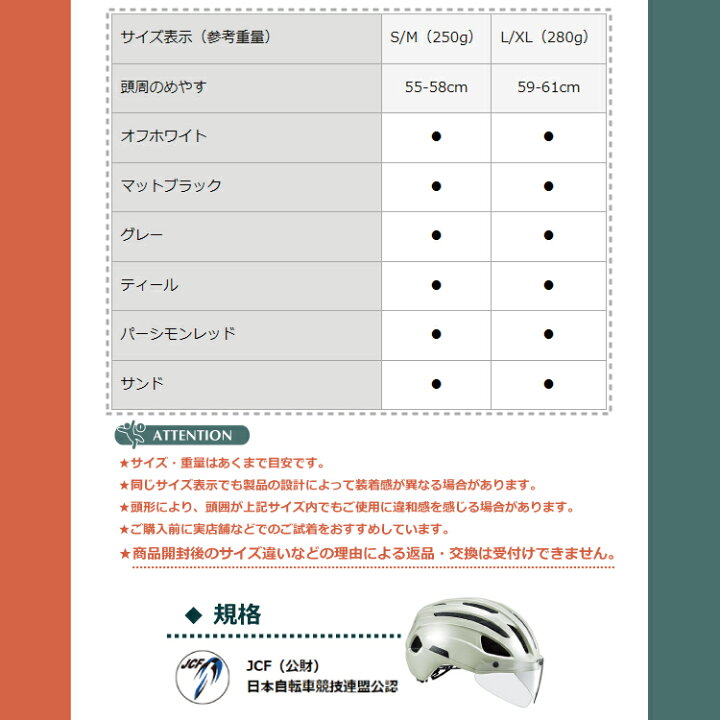 | サイズ表示（参考重量） | S/M（250g） | L/XL（280g） |
|---|---|---|
| 頭周のめやす | 55-58cm | 59-61cm |
| オフホワイト | ● | ● |
| マットブラック | ● | ● |
| グレー | ● | ● |
| ティール | ● | ● |
| パーシモンレッド | ● | ● |
| サンド | ● | ● |

ATTENTION

★サイズ・重量はあくまで目安です。
★同じサイズ表示でも製品の設計によって装着感が異なる場合があります。
★頭形により、頭囲が上記サイズ内でもご使用に違和感を感じる場合があります。
★ご購入前に実店舗などでのご試着をおすすめしています。
★商品開封後のサイズ違いなどの理由による返品・交換は受付けできません。

◆ 規格

JCF

JCF（公財）
日本自転車競技連盟公認